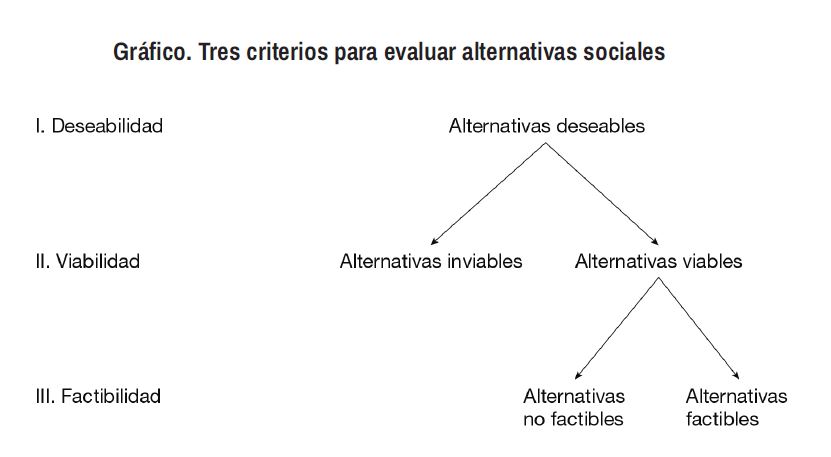 Gráfico. Tres criterios para evaluar alternativas sociales

I. Deseabilidad

Alternativas deseables

II. Viabilidad

Alternativas inviables

Alternativas viables

III. Factibilidad

Alternativas no factibles

Alternativas factibles